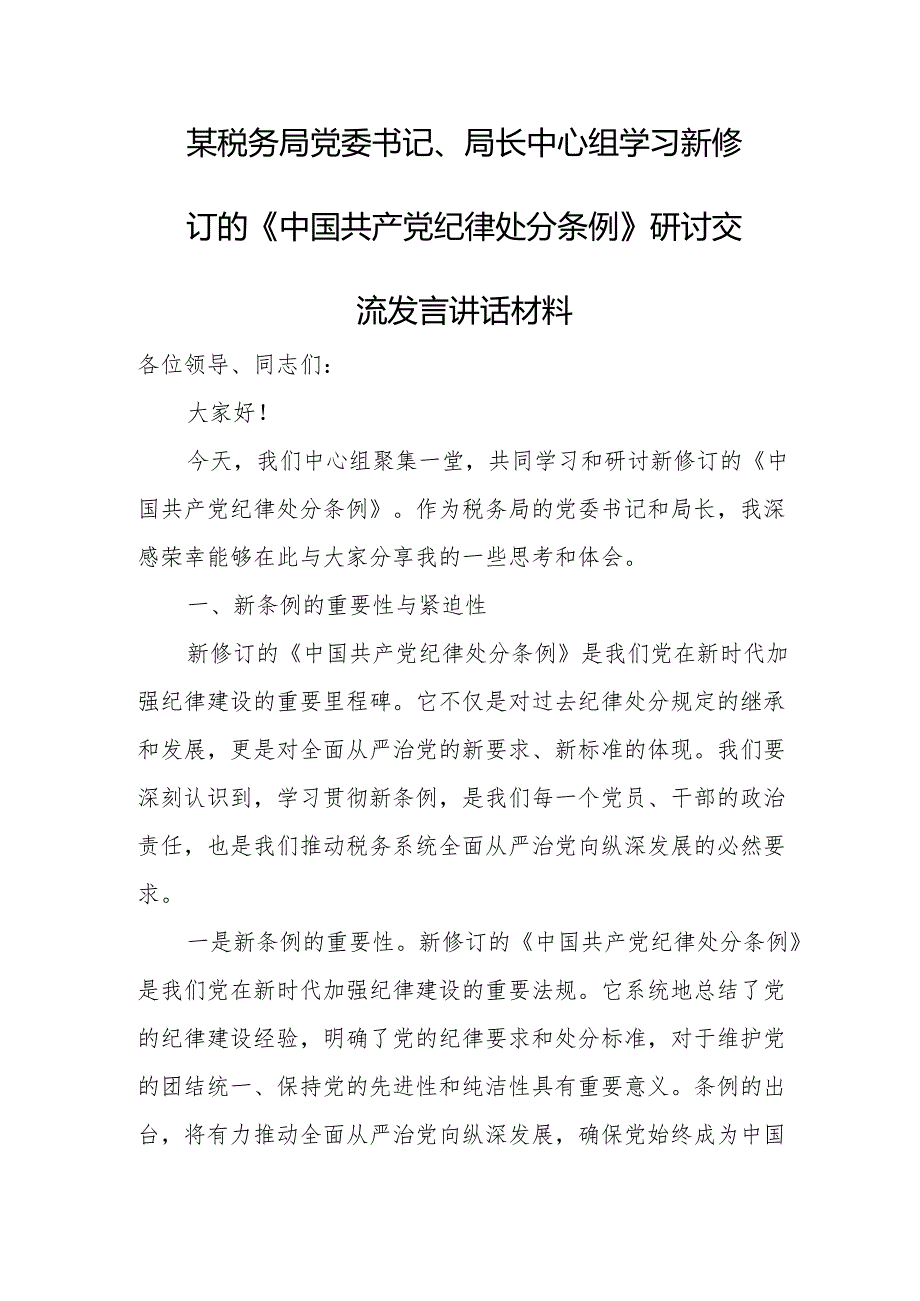 某税务局党委书记、局长中心组学习新修订的《中国共产党纪律处分条例》研讨交流发言讲话材料

各位领导、同志们：

大家好！

今天，我们中心组聚集一堂，共同学习和研讨新修订的《中国共产党纪律处分条例》。作为税务局的党委书记和局长，我深感荣幸能够在此与大家分享我的一些思考和体会。

一、新条例的重要性与紧迫性

新修订的《中国共产党纪律处分条例》是我们党在新时代加强纪律建设的重要里程碑。它不仅是对过去纪律处分规定的继承和发展，更是对全面从严治党的新要求、新标准的体现。我们要深刻认识到，学习贯彻新条例，是我们每一个党员、干部的政治责任，也是我们推动税务系统全面从严治党向纵深发展的必然要求。

一是新条例的重要性。新修订的《中国共产党纪律处分条例》是我们党在新时代加强纪律建设的重要法规。它系统地总结了党的纪律建设经验，明确了党的纪律要求和处分标准，对于维护党的团结统一、保持党的先进性和纯洁性具有重要意义。条例的出台，将有力推动全面从严治党向纵深发展，确保党始终成为中国